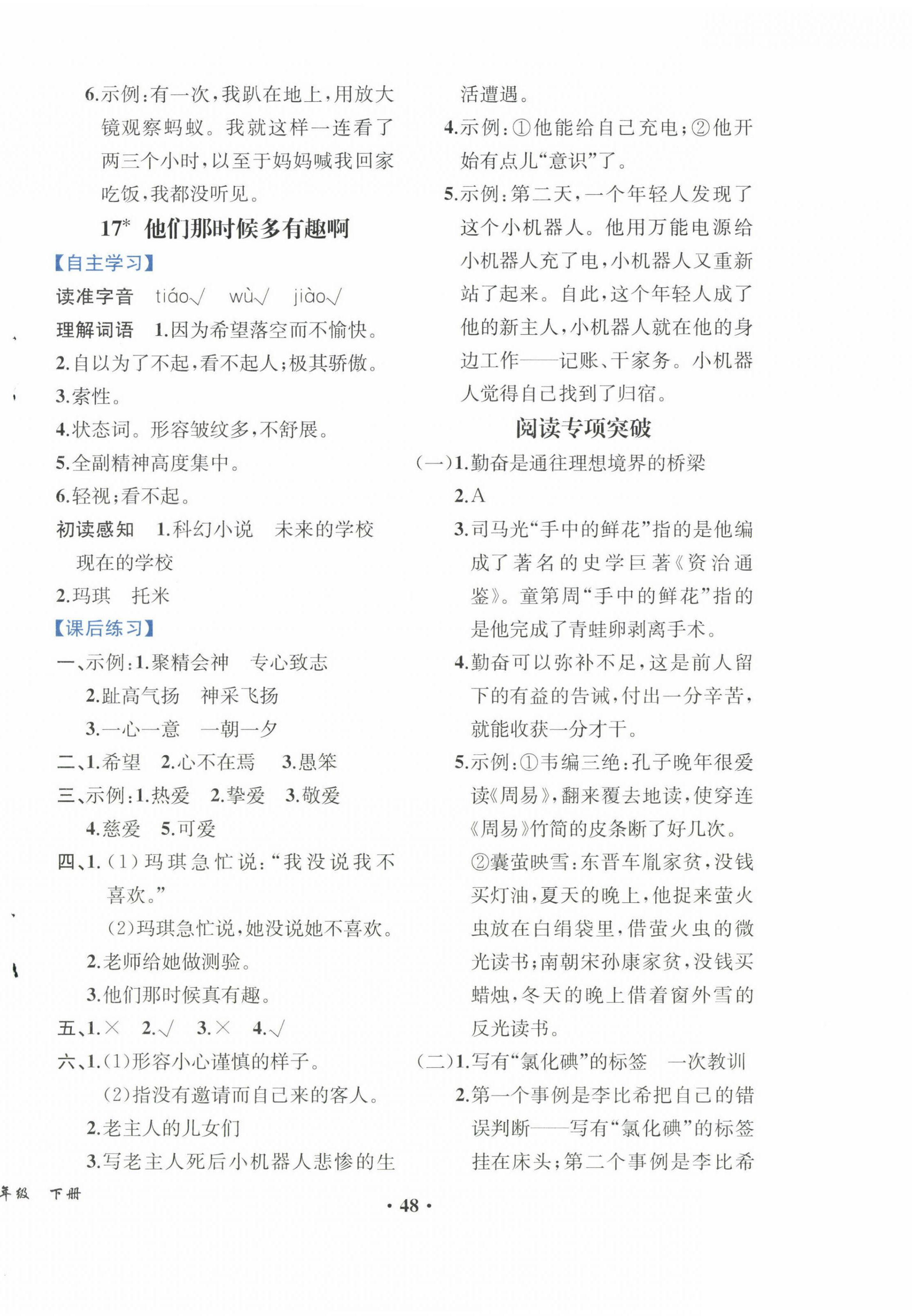 6.示例：有一次，我趴在地上，用放大镜观察蚂蚁。我就这样一连看了两三个小时，以至于妈妈喊我回家吃饭，我都没听见。

17* 他们那时候多有趣啊

【自主学习】

读准字音 tiáo√ wù√ jiào√

理解词语 1.因为希望落空而不愉快。

2.自以为了不起，看不起人；极其骄傲。

3.索性。

4.状态词。形容皱纹多，不舒展。

5.全副精神高度集中。

6.轻视；看不起。

初读感知 1.科幻小说 未来的学校 现在的学校

2.玛琪 托米

【课后练习】

一、示例：1.聚精会神 专心致志

2.趾高气扬 神采飞扬

3.一心一意 一朝一夕

二、1.希望 2.心不在焉 3.愚笨

三、示例：1.热爱 2.挚爱 3.敬爱

4.慈爱 5.可爱

四、1.（1）玛琪急忙说：“我没说我不喜欢。”

（2）玛琪急忙说，她没说她不喜欢。

2.老师给她做测验。

3.他们那时候真有趣。

五、1.× 2.√ 3.× 4.√

六、1.（1）形容小心谨慎的样子。

（2）指没有邀请而自己来的客人。

2.老主人的儿女们

3.写老主人死后小机器人悲惨的生活遭遇。

4.示例：①他能给自己充电；②他开始有点儿“意识”了。

5.示例：第二天，一个年轻人发现了这个小机器人。他用万能电源给小机器人充了电，小机器人又重新站了起来。自此，这个年轻人成了他的新主人，小机器人就在他的身边工作——记账、干家务。小机器人觉得自己找到了归宿。

阅读专项突破

（一）1.勤奋是通往理想境界的桥梁

2.A

3.司马光“手中的鲜花”指的是他编成了著名的史学巨著《资治通鉴》。童第周“手中的鲜花”指的是他完成了青蛙卵剥离手术。

4.勤奋可以弥补不足，这是前人留下的有益的告诫，付出一分辛苦，就能收获一分才干。

5.示例：①韦编三绝：孔子晚年很爱读《周易》，翻来覆去地读，使穿连《周易》竹简的皮条断了好几次。

②囊萤映雪：东晋车胤家贫，没钱买灯油，夏天的晚上，他捉来萤火虫放在白绢袋里，借萤火虫的微光读书；南朝宋孙康家贫，没钱买蜡烛，冬天的晚上借着窗外雪的反光读书。

（二）1.写有“氯化碘”的标签 一次教训

2.第一个事例是李比希把自己的错误判断——写有“氯化碘”的标签挂在床头；第二个事例是李比希

年级 下册

· 48 ·